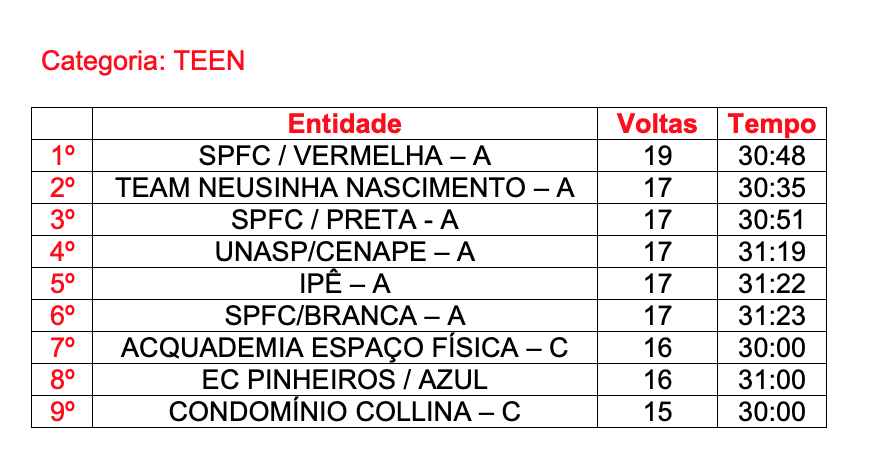 Categoria: TEEN

| | Entidade | Voltas | Tempo |
|---|---|---|---|
| 1º | SPFC / VERMELHA – A | 19 | 30:48 |
| 2º | TEAM NEUSINHA NASCIMENTO – A | 17 | 30:35 |
| 3º | SPFC / PRETA - A | 17 | 30:51 |
| 4º | UNASP/CENAPE – A | 17 | 31:19 |
| 5º | IPÊ – A | 17 | 31:22 |
| 6º | SPFC/BRANCA – A | 17 | 31:23 |
| 7º | ACQUADEMIA ESPAÇO FÍSICA – C | 16 | 30:00 |
| 8º | EC PINHEIROS / AZUL | 16 | 31:00 |
| 9º | CONDOMÍNIO COLLINA – C | 15 | 30:00 |